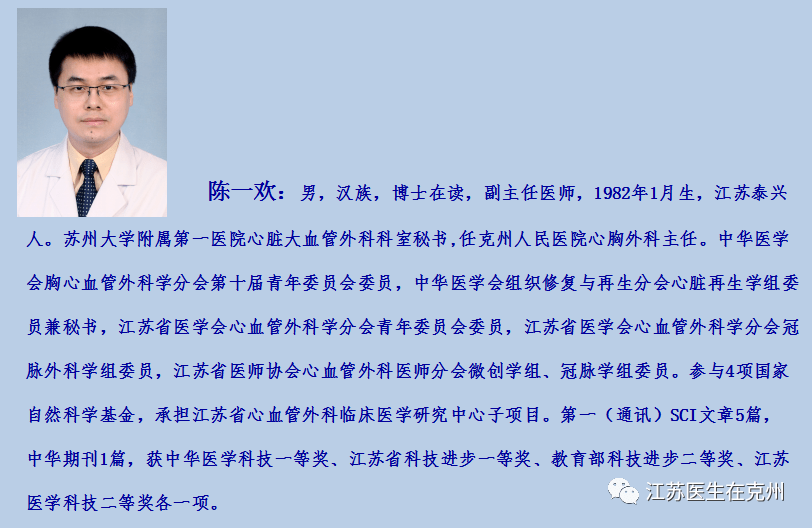 陈一欢：男，汉族，博士在读，副主任医师，1982年1月生，江苏泰兴人。苏州大学附属第一医院心脏大血管外科科室秘书,任克州人民医院心胸外科主任。中华医学会胸心血管外科学分会第十届青年委员会委员，中华医学会组织修复与再生分会心脏再生学组委员兼秘书，江苏省医学会心血管外科学分会青年委员会委员，江苏省医学会心血管外科学分会冠脉外科学组委员，江苏省医师协会心血管外科医师分会微创学组、冠脉学组委员。参与4项国家自然科学基金，承担江苏省心血管外科临床医学研究中心子项目。第一（通讯）SCI文章5篇，中华期刊1篇，获中华医学科技一等奖、江苏省科技进步一等奖、教育部科技进步二等奖、江苏医学科技二等奖各一项。

江苏医生在克州